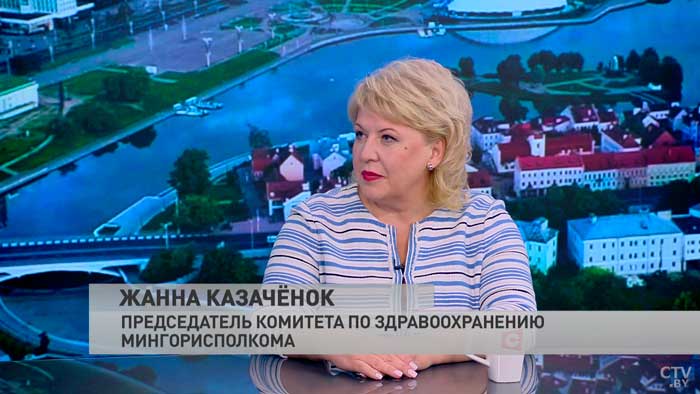 ЖАННА КАЗАЧЁНОК
ПРЕДСЕДАТЕЛЬ КОМИТЕТА ПО ЗДРАВООХРАНЕНИЮ МИНГОРИСПОЛКОМА

CTV.BY